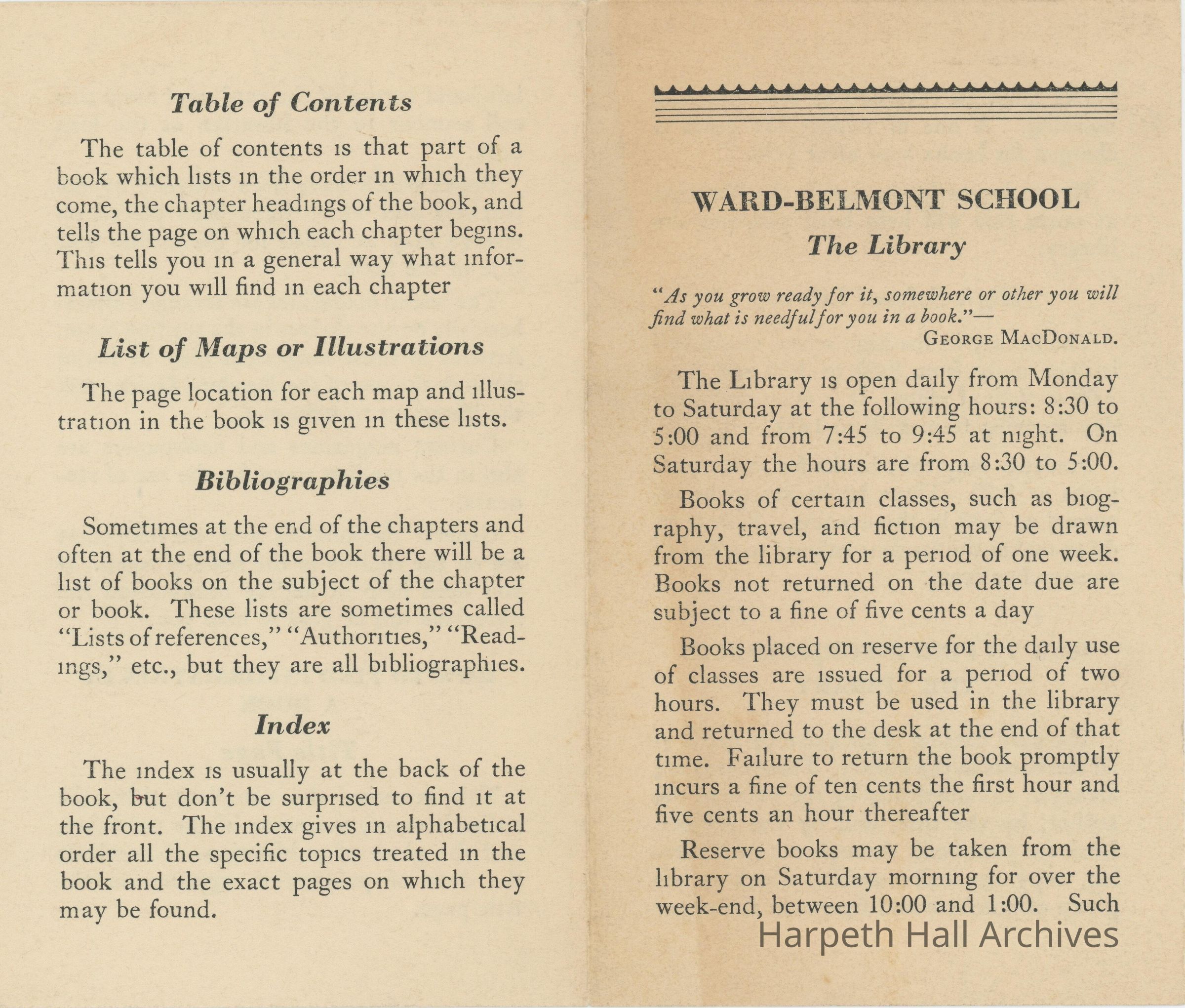 Table of Contents

The table of contents is that part of a book which lists in the order in which they come, the chapter headings of the book, and tells the page on which each chapter begins. This tells you in a general way what information you will find in each chapter

List of Maps or Illustrations

The page location for each map and illustration in the book is given in these lists.

Bibliographies

Sometimes at the end of the chapters and often at the end of the book there will be a list of books on the subject of the chapter or book. These lists are sometimes called "Lists of references," "Authorities," "Readings," etc., but they are all bibliographies.

Index

The index is usually at the back of the book, but don't be surprised to find it at the front. The index gives in alphabetical order all the specific topics treated in the book and the exact pages on which they may be found.

WARD-BELMONT SCHOOL

The Library

"As you grow ready for it, somewhere or other you will find what is needful for you in a book."—
GEORGE MACDONALD.

The Library is open daily from Monday to Saturday at the following hours: 8:30 to 5:00 and from 7:45 to 9:45 at night. On Saturday the hours are from 8:30 to 5:00.

Books of certain classes, such as biography, travel, and fiction may be drawn from the library for a period of one week. Books not returned on the date due are subject to a fine of five cents a day

Books placed on reserve for the daily use of classes are issued for a period of two hours. They must be used in the library and returned to the desk at the end of that time. Failure to return the book promptly incurs a fine of ten cents the first hour and five cents an hour thereafter

Reserve books may be taken from the library on Saturday morning for over the week-end, between 10:00 and 1:00. Such

Harpeth Hall Archives